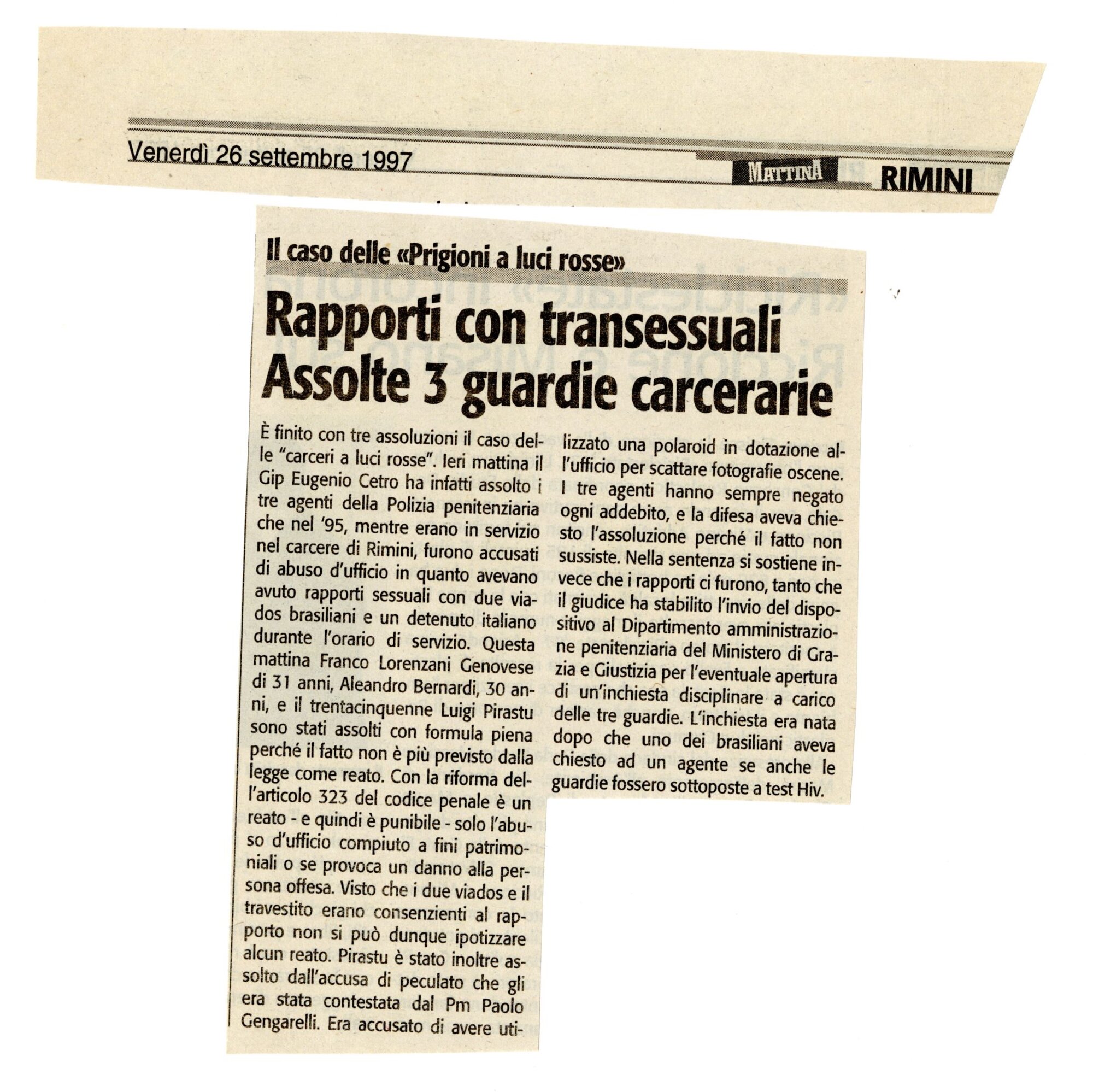 Venerdì 26 settembre 1997

MATTINA RIMINI

Il caso delle «Prigioni a luci rosse»

Rapporti con transessuali Assolte 3 guardie carcerarie

È finito con tre assoluzioni il caso delle "carceri a luci rosse". Ieri mattina il Gip Eugenio Cetro ha infatti assolto i tre agenti della Polizia penitenziaria che nel '95, mentre erano in servizio nel carcere di Rimini, furono accusati di abuso d'ufficio in quanto avevano avuto rapporti sessuali con due viados brasiliani e un detenuto italiano durante l'orario di servizio. Questa mattina Franco Lorenzani Genovese di 31 anni, Aleandro Bernardi, 30 anni, e il trentacinquenne Luigi Pirastu sono stati assolti con formula piena perché il fatto non è più previsto dalla legge come reato. Con la riforma dell'articolo 323 del codice penale è un reato - e quindi è punibile - solo l'abuso d'ufficio compiuto a fini patrimoniali o se provoca un danno alla persona offesa. Visto che i due viados e il travestito erano consenzienti al rapporto non si può dunque ipotizzare alcun reato. Pirastu è stato inoltre assolto dall'accusa di peculato che gli era stata contestata dal Pm Paolo Gengarelli. Era accusato di avere utilizzato una polaroid in dotazione all'ufficio per scattare fotografie oscene. I tre agenti hanno sempre negato ogni addebito, e la difesa aveva chiesto l'assoluzione perché il fatto non sussiste. Nella sentenza si sostiene invece che i rapporti ci furono, tanto che il giudice ha stabilito l'invio del dispositivo al Dipartimento amministrazione penitenziaria del Ministero di Grazia e Giustizia per l'eventuale apertura di un'inchiesta disciplinare a carico delle tre guardie. L'inchiesta era nata dopo che uno dei brasiliani aveva chiesto ad un agente se anche le guardie fossero sottoposte a test Hiv.